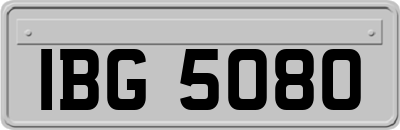 IBG 5080